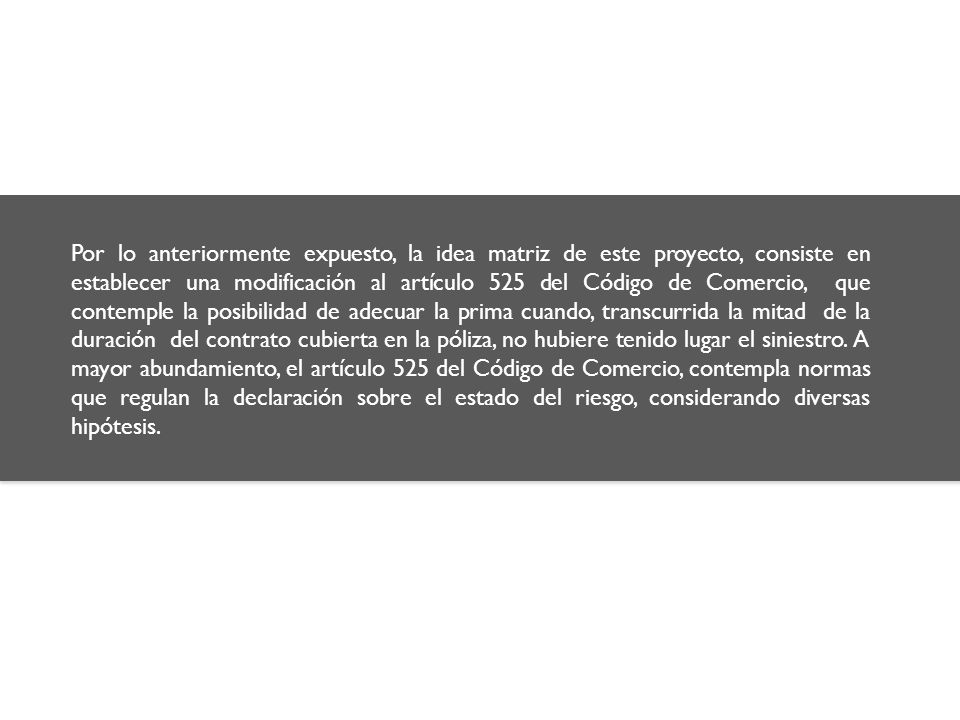 Por lo anteriormente expuesto, la idea matriz de este proyecto, consiste en establecer una modificación al artículo 525 del Código de Comercio, que contemple la posibilidad de adecuar la prima cuando, transcurrida la mitad de la duración del contrato cubierta en la póliza, no hubiere tenido lugar el siniestro. A mayor abundamiento, el artículo 525 del Código de Comercio, contempla normas que regulan la declaración sobre el estado del riesgo, considerando diversas hipótesis.